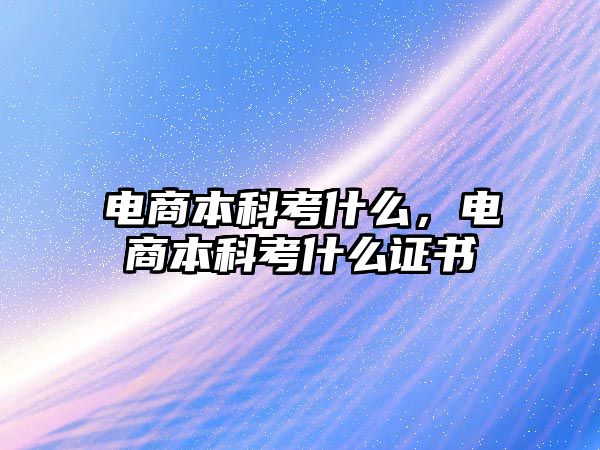 电商本科考什么，电商本科考什么证书